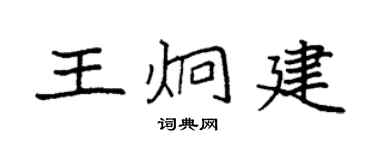 王炯建

词典网